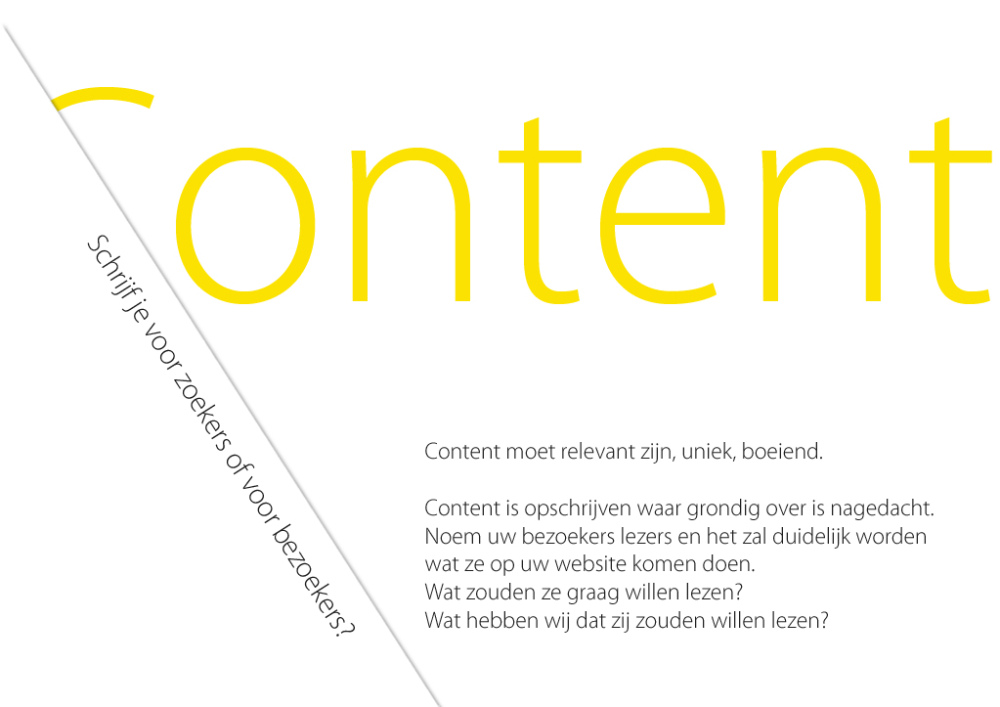 Content

Schrijf je voor zoekers of voor bezoekers?

Content moet relevant zijn, uniek, boeiend.

Content is opschrijven waar grondig over is nagedacht. Noem uw bezoekers lezers en het zal duidelijk worden wat ze op uw website komen doen. Wat zouden ze graag willen lezen? Wat hebben wij dat zij zouden willen lezen?